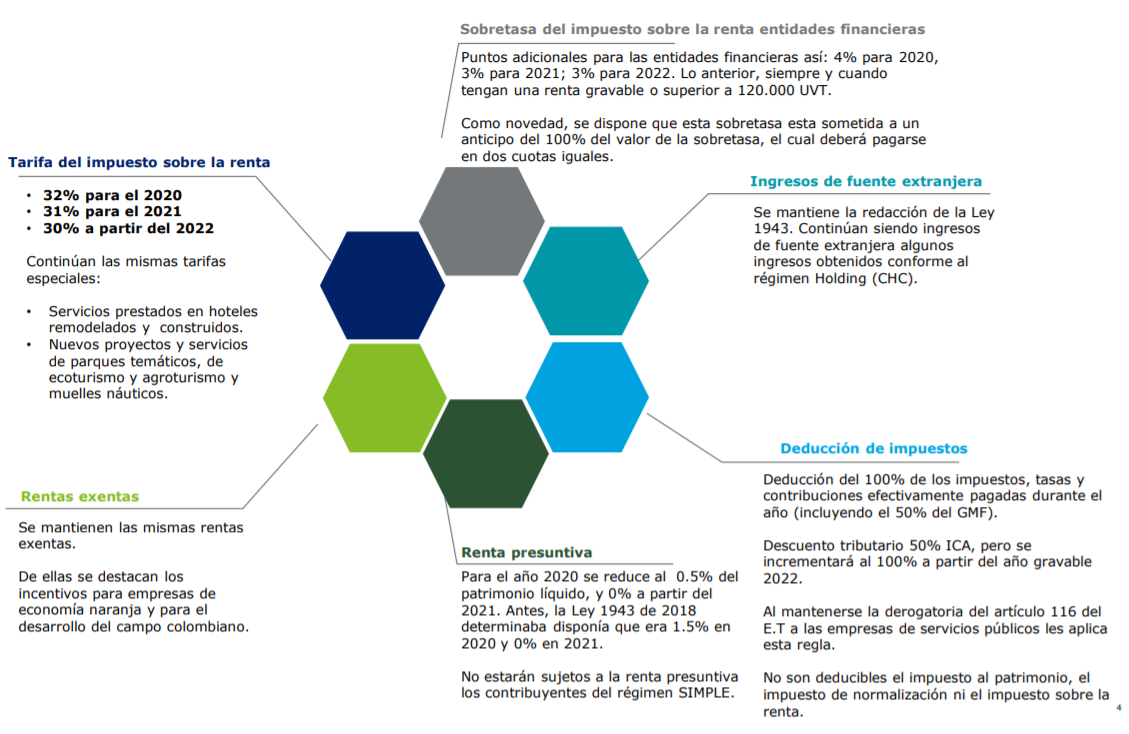 Sobretasa del impuesto sobre la renta entidades financieras

Puntos adicionales para las entidades financieras así: 4% para 2020, 3% para 2021; 3% para 2022. Lo anterior, siempre y cuando tengan una renta gravable o superior a 120.000 UVT.

Como novedad, se dispone que esta sobretasa esta sometida a un anticipo del 100% del valor de la sobretasa, el cual deberá pagarse en dos cuotas iguales.

Tarifa del impuesto sobre la renta

• 32% para el 2020
• 31% para el 2021
• 30% a partir del 2022

Continúan las mismas tarifas especiales:

• Servicios prestados en hoteles remodelados y construidos.
• Nuevos proyectos y servicios de parques temáticos, de ecoturismo y agroturismo y muelles náuticos.

Ingresos de fuente extranjera

Se mantiene la redacción de la Ley 1943. Continúan siendo ingresos de fuente extranjera algunos ingresos obtenidos conforme al régimen Holding (CHC).

Rentas exentas

Se mantienen las mismas rentas exentas.

De ellas se destacan los incentivos para empresas de economía naranja y para el desarrollo del campo colombiano.

Renta presuntiva

Para el año 2020 se reduce al 0.5% del patrimonio líquido, y 0% a partir del 2021. Antes, la Ley 1943 de 2018 determinaba disponía que era 1.5% en 2020 y 0% en 2021.

No estarán sujetos a la renta presuntiva los contribuyentes del régimen SIMPLE.

Deducción de impuestos

Deducción del 100% de los impuestos, tasas y contribuciones efectivamente pagadas durante el año (incluyendo el 50% del GMF).

Descuento tributario 50% ICA, pero se incrementará al 100% a partir del año gravable 2022.

Al mantenerse la derogatoria del artículo 116 del E.T a las empresas de servicios públicos les aplica esta regla.

No son deducibles el impuesto al patrimonio, el impuesto de normalización ni el impuesto sobre la renta.

4